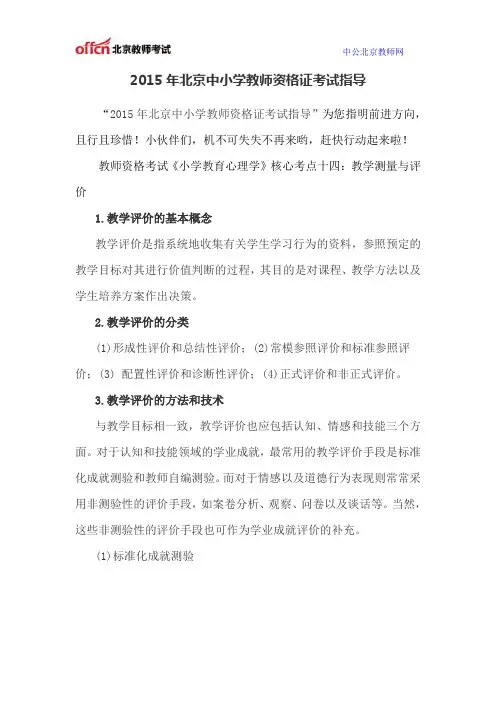 offcn 北京教师考试

中公北京教师网

2015 年北京中小学教师资格证考试指导

“2015 年北京中小学教师资格证考试指导”为您指明前进方向，且行且珍惜！小伙伴们，机不可失失不再来哟，赶快行动起来啦！

教师资格考试《小学教育心理学》核心考点十四：教学测量与评价

1.教学评价的基本概念

教学评价是指系统地收集有关学生学习行为的资料，参照预定的教学目标对其进行价值判断的过程，其目的是对课程、教学方法以及学生培养方案作出决策。

2.教学评价的分类

(1)形成性评价和总结性评价；(2)常模参照评价和标准参照评价；(3) 配置性评价和诊断性评价；(4)正式评价和非正式评价。

3.教学评价的方法和技术

与教学目标相一致，教学评价也应包括认知、情感和技能三个方面。对于认知和技能领域的学业成就，最常用的教学评价手段是标准化成就测验和教师自编测验。而对于情感以及道德行为表现则常常采用非测验性的评价手段，如案卷分析、观察、问卷以及谈话等。当然，这些非测验性的评价手段也可作为学业成就评价的补充。

(1)标准化成就测验